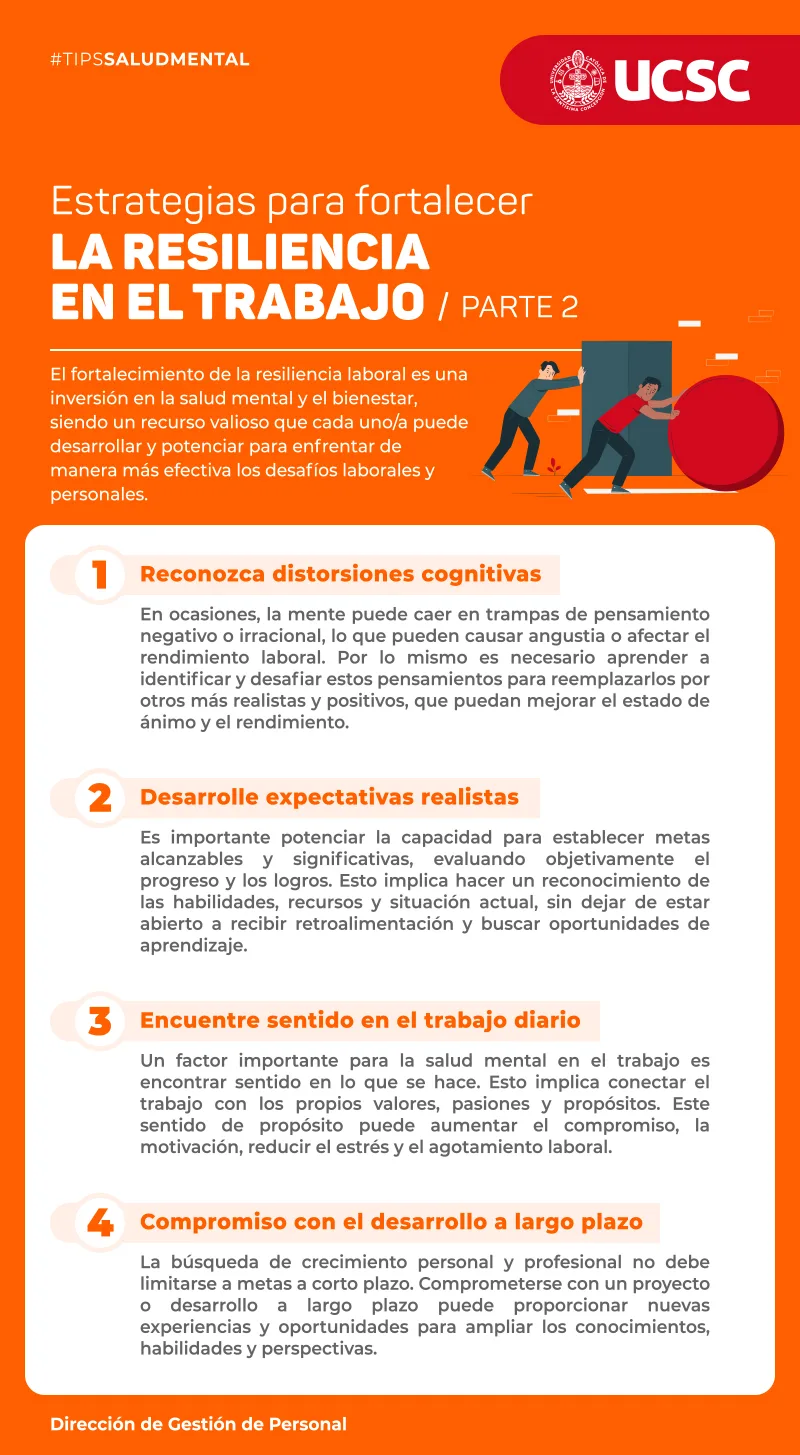 #TIPSSALUDMENTAL

UCSC

Estrategias para fortalecer
LA RESILIENCIA EN EL TRABAJO / PARTE 2

El fortalecimiento de la resiliencia laboral es una inversión en la salud mental y el bienestar, siendo un recurso valioso que cada uno/a puede desarrollar y potenciar para enfrentar de manera más efectiva los desafíos laborales y personales.

1 Reconozca distorsiones cognitivas

En ocasiones, la mente puede caer en trampas de pensamiento negativo o irracional, lo que pueden causar angustia o afectar el rendimiento laboral. Por lo mismo es necesario aprender a identificar y desafiar estos pensamientos para reemplazarlos por otros más realistas y positivos, que puedan mejorar el estado de ánimo y el rendimiento.

2 Desarrolle expectativas realistas

Es importante potenciar la capacidad para establecer metas alcanzables y significativas, evaluando objetivamente el progreso y los logros. Esto implica hacer un reconocimiento de las habilidades, recursos y situación actual, sin dejar de estar abierto a recibir retroalimentación y buscar oportunidades de aprendizaje.

3 Encuentre sentido en el trabajo diario

Un factor importante para la salud mental en el trabajo es encontrar sentido en lo que se hace. Esto implica conectar el trabajo con los propios valores, pasiones y propósitos. Este sentido de propósito puede aumentar el compromiso, la motivación, reducir el estrés y el agotamiento laboral.

4 Compromiso con el desarrollo a largo plazo

La búsqueda de crecimiento personal y profesional no debe limitarse a metas a corto plazo. Comprometerse con un proyecto o desarrollo a largo plazo puede proporcionar nuevas experiencias y oportunidades para ampliar los conocimientos, habilidades y perspectivas.

Dirección de Gestión de Personal